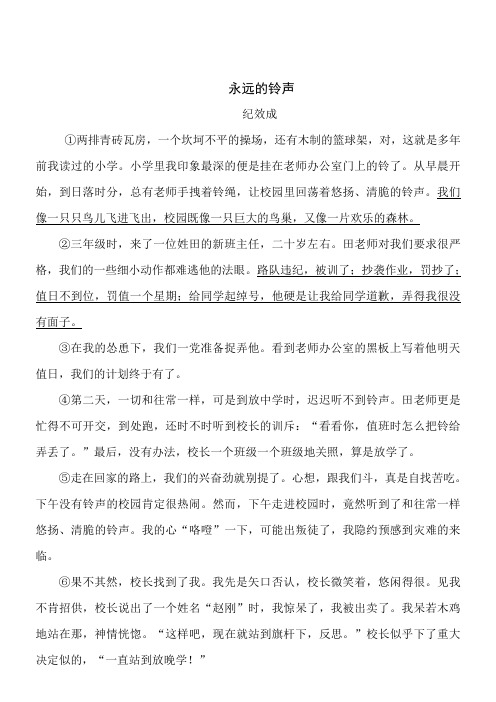 永远的铃声

纪效成

①两排青砖瓦房，一个坎坷不平的操场，还有木制的篮球架，对，这就是多年前我读过的小学。小学里我印象最深的便是挂在老师办公室门上的铃了。从早晨开始，到日落时分，总有老师手拽着铃绳，让校园里回荡着悠扬、清脆的铃声。我们像一只只鸟儿飞进飞出，校园既像一只巨大的鸟巢，又像一片欢乐的森林。

②三年级时，来了一位姓田的新班主任，二十岁左右。田老师对我们要求很严格，我们的一些细小动作都难逃他的法眼。路队违纪，被训了；抄袭作业，罚抄了；值日不到位，罚值一个星期；给同学起绰号，他硬是让我给同学道歉，弄得我很没有面子。

③在我的怂恿下，我们一党准备捉弄他。看到老师办公室的黑板上写着他明天值日，我们的计划终于有了。

④第二天，一切和往常一样，可是到放中学时，迟迟听不到铃声。田老师更是忙得不可开交，到处跑，还时不时听到校长的训斥：“看看你，值班时怎么把铃给弄丢了。”最后，没有办法，校长一个班级一个班级地关照，算是放学了。

⑤走在回家的路上，我们的兴奋劲就别提了。心想，跟我们斗，真是自找苦吃。下午没有铃声的校园肯定很热闹。然而，下午走进校园时，竟然听到了和往常一样悠扬、清脆的铃声。我的心“咯噔”一下，可能出叛徒了，我隐约预感到灾难的来临。

⑥果不其然，校长找到了我。我先是矢口否认，校长微笑着，悠闲得很。见我不肯招供，校长说出了一个姓名“赵刚”时，我惊呆了，我被出卖了。我呆若木鸡地站在那，神情恍惚。“这样吧，现在就站到旗杆下，反思。”校长似乎下了重大决定似的，“一直站到放晚学！”